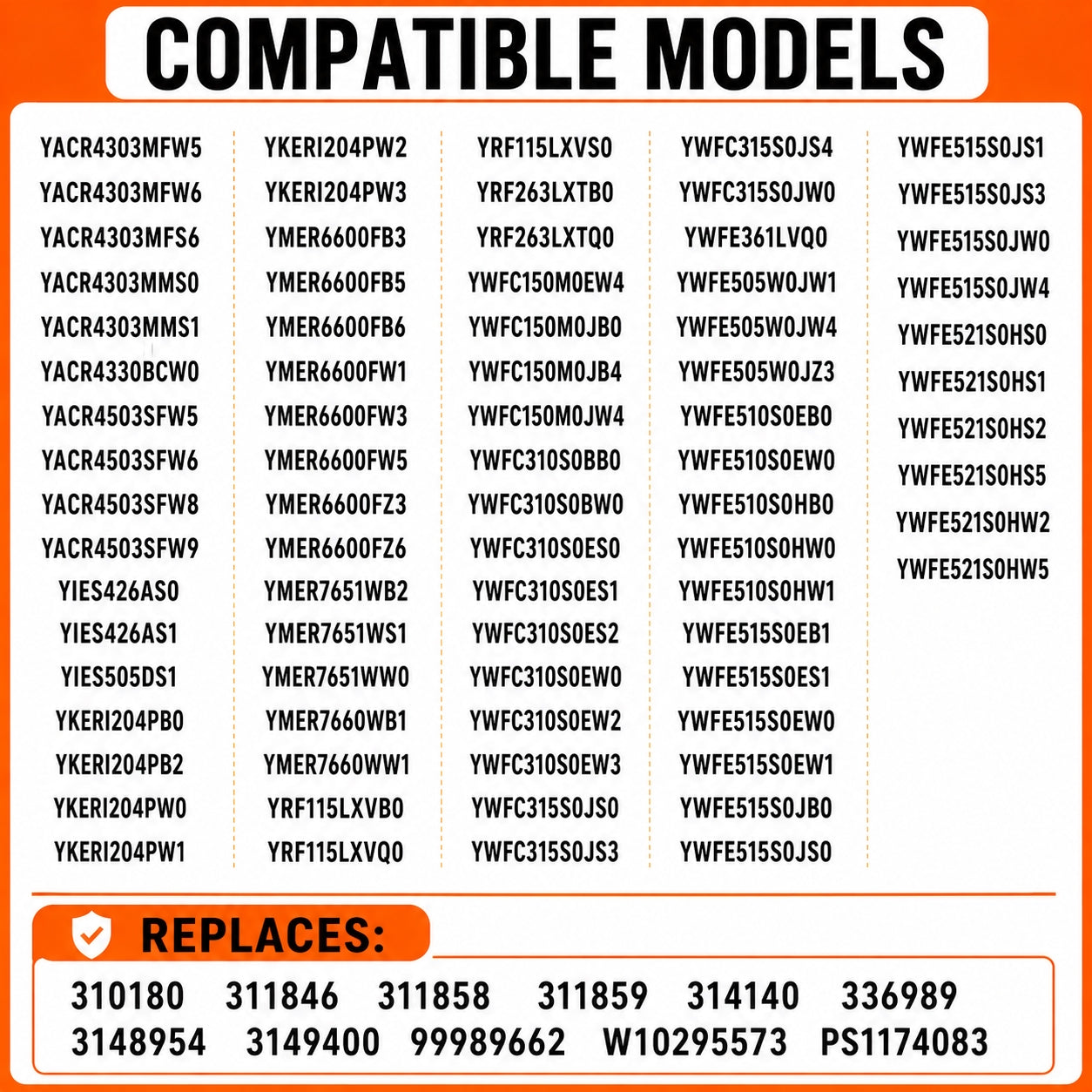 COMPATIBLE MODELS

YACR4303MFW5
YACR4303MFW6
YACR4303MFS6
YACR4303MMS0
YACR4303MMS1
YACR4330BCW0
YACR4503SFW5
YACR4503SFW6
YACR4503SFW8
YACR4503SFW9
YIES426AS0
YIES426AS1
YIES505DS1
YKERI204PB0
YKERI204PB2
YKERI204PW0
YKERI204PW1

YKERI204PW2
YKERI204PW3
YMER6600FB3
YMER6600FB5
YMER6600FB6
YMER6600FW1
YMER6600FW3
YMER6600FW5
YMER6600FZ3
YMER6600FZ6
YMER7651WB2
YMER7651WS1
YMER7651WW0
YMER7660WB1
YMER7660WW1
YRF115LXVB0
YRF115LXVQ0

YRF115LXVS0
YRF263LXTB0
YRF263LXTQ0
YWFC150M0EW4
YWFC150M0JB0
YWFC150M0JB4
YWFC150M0JW4
YWFC310S0BB0
YWFC310S0BW0
YWFC310S0ES0
YWFC310S0ES1
YWFC310S0ES2
YWFC310S0EW0
YWFC310S0EW2
YWFC310S0EW3
YWFC315S0JS0
YWFC315S0JS3

YWFC315S0JS4
YWFC315S0JW0
YWFE361LVQ0
YWFE505W0JW1
YWFE505W0JW4
YWFE505W0JZ3
YWFE510S0EB0
YWFE510S0EW0
YWFE510S0HB0
YWFE510S0HW0
YWFE510S0HW1
YWFE515S0EB1
YWFE515S0ES1
YWFE515S0EW0
YWFE515S0EW1
YWFE515S0JB0
YWFE515S0JS0

YWFE515S0JS1
YWFE515S0JS3
YWFE515S0JW0
YWFE515S0JW4
YWFE521S0HS0
YWFE521S0HS1
YWFE521S0HS2
YWFE521S0HS5
YWFE521S0HW2
YWFE521S0HW5

REPLACES:

310180 311846 311858 311859 314140 336989
3148954 3149400 99989662 W10295573 PS1174083